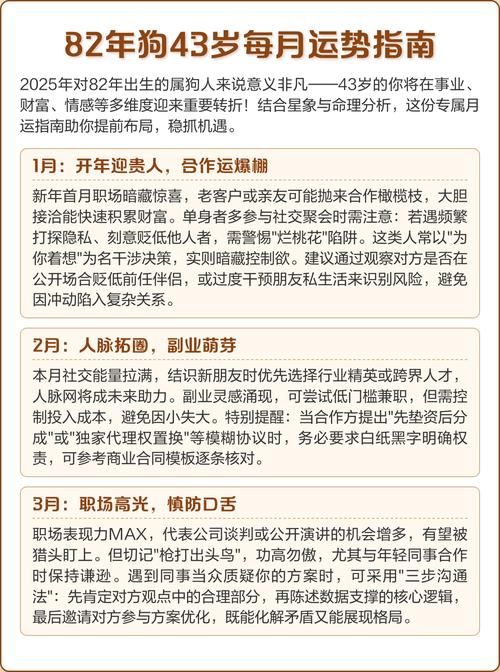 82年狗43岁每月运势指南

2025年对82年出生的属狗人来说意义非凡——43岁的你将在事业、财富、情感等多维度迎来重要转折！结合星象与命理分析，这份专属月运指南助你提前布局，稳抓机遇。

1月：开年迎贵人，合作运爆棚

新年首月职场暗藏惊喜，老客户或亲友可能抛来合作橄榄枝，大胆接洽能快速积累财富。单身者多参与社交聚会时需注意：若遇频繁打探隐私、刻意贬低他人者，需警惕"烂桃花"陷阱。这类人常以"为你着想"为名干涉决策，实则暗藏控制欲。建议通过观察对方是否在公开场合贬低前任伴侣，或过度干预朋友私生活来识别风险，避免因冲动陷入复杂关系。

2月：人脉拓圈，副业萌芽

本月社交能量拉满，结识新朋友时优先选择行业精英或跨界人才，人脉网将成未来助力。副业灵感涌现，可尝试低门槛兼职，但需控制投入成本，避免因小失大。特别提醒：当合作方提出"先垫资后分成"或"独家代理权置换"等模糊协议时，务必要求白纸黑字明确权责，可参考商业合同模板逐条核对。

3月：职场高光，慎防口舌

职场表现力MAX，代表公司谈判或公开演讲的机会增多，有望被猎头盯上。但切记"枪打出头鸟"，功高勿傲，尤其与年轻同事合作时保持谦逊。遇到同事当众质疑你的方案时，可采用"三步沟通法"：先肯定对方观点中的合理部分，再陈述数据支撑的核心逻辑，最后邀请对方参与方案优化，既能化解矛盾又能展现格局。